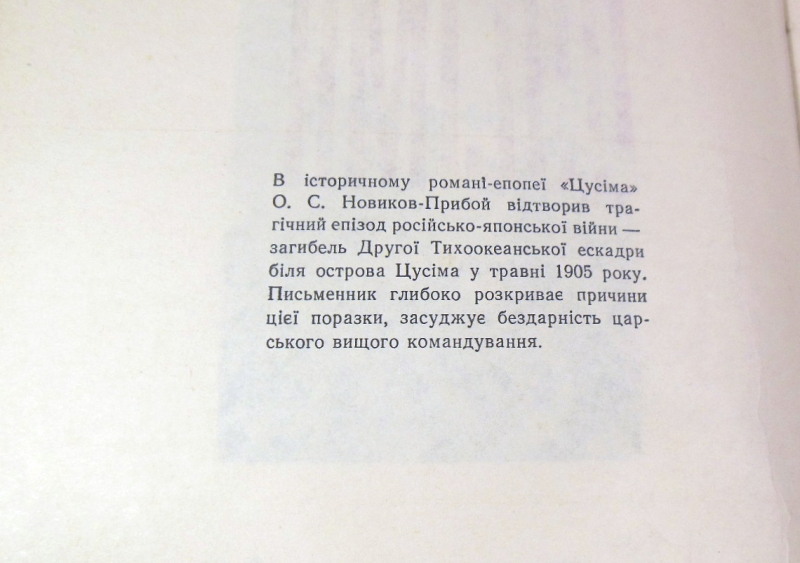 В історичному романі-епопеї «Цусіма» О. С. Новиков-Прибой відтворив трагічний епізод російсько-японської війни — загибель Другої Тихоокеанської ескадри біля острова Цусіма у травні 1905 року. Письменник глибоко розкриває причини цієї поразки, засуджує бездарність царського вищого командування.